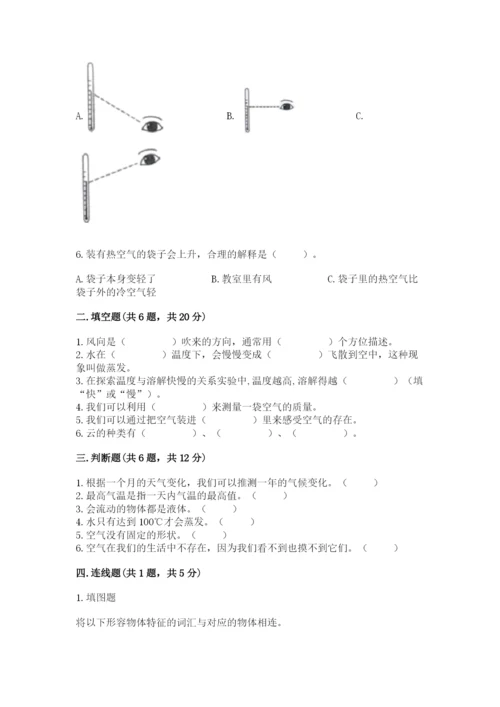 A.　　　　　　　　B.　　　　　　　　C.

6. 装有热空气的袋子会上升，合理的解释是（　　）。

A. 袋子本身变轻了　　B. 教室里有风　　C. 袋子里的热空气比袋子外的冷空气轻

二. 填空题（共 6 题，共 20 分）

1. 风向是（　　　）吹来的方向，通常用（　　　）个方位描述。
2. 水在（　　　）温度下，会慢慢变成（　　　）飞散到空中，这种现象叫做蒸发。
3. 在探索温度与溶解快慢的关系实验中，温度越高，溶解得越（　　　）（填"快"或"慢"）。
4. 我们可以利用（　　　）来测量一袋空气的质量。
5. 我们可以通过把空气装进（　　　）里来感受空气的存在。
6. 云的种类有（　　　）、（　　　）、（　　　）。

三. 判断题（共 6 题，共 12 分）

1. 根据一个月的天气变化，我们可以推测一年的气候变化。（　　）
2. 最高气温是指一天内气温的最高值。（　　）
3. 会流动的物体都是液体。（　　）
4. 水只有达到 100℃才会蒸发。（　　）
5. 空气没有固定的形状。（　　）
6. 空气在我们的生活中不存在，因为我们看不到也摸不到它们。（　　）

四. 连线题（共 1 题，共 5 分）

1. 填图题

将以下形容物体特征的词汇与对应的物体相连。